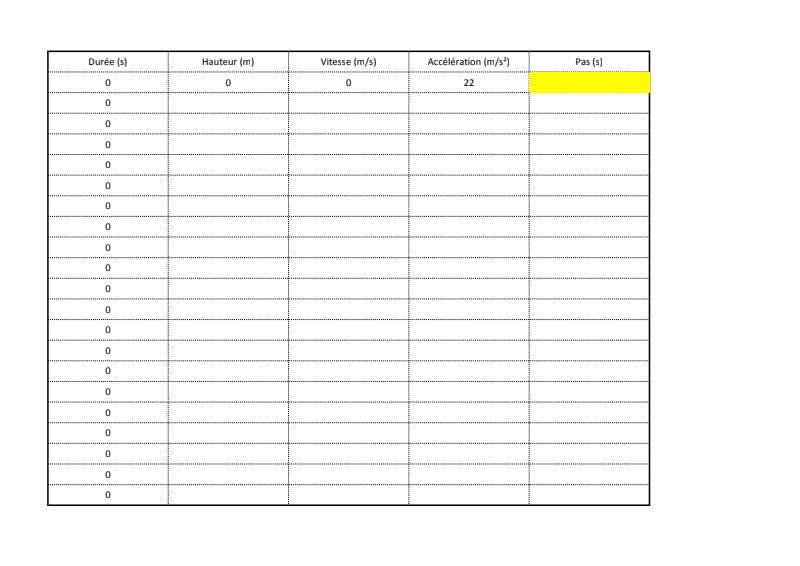 | Durée (s) | Hauteur (m) | Vitesse (m/s) | Accélération (m/s²) | Pas (s) |
|---|---|---|---|---|
| 0 | 0 | 0 | 22 | |
| 0 | | | | |
| 0 | | | | |
| 0 | | | | |
| 0 | | | | |
| 0 | | | | |
| 0 | | | | |
| 0 | | | | |
| 0 | | | | |
| 0 | | | | |
| 0 | | | | |
| 0 | | | | |
| 0 | | | | |
| 0 | | | | |
| 0 | | | | |
| 0 | | | | |
| 0 | | | | |
| 0 | | | | |
| 0 | | | | |
| 0 | | | | |
| 0 | | | | |